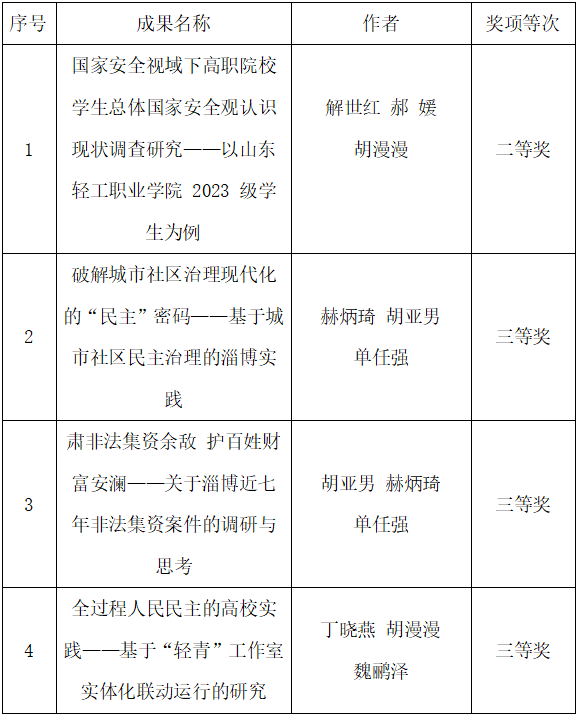 | 序号 | 成果名称 | 作者 | 奖项等次 |
|---|---|---|---|
| 1 | 国家安全视域下高职院校学生总体国家安全观认识现状调查研究——以山东轻工职业学院 2023 级学生为例 | 解世红 郝 媛 胡漫漫 | 二等奖 |
| 2 | 破解城市社区治理现代化的“民主”密码——基于城市社区民主治理的淄博实践 | 赫炳琦 胡亚男 单任强 | 三等奖 |
| 3 | 肃非法集资余敌 护百姓财富安澜——关于淄博近七年非法集资案件的调研与思考 | 胡亚男 赫炳琦 单任强 | 三等奖 |
| 4 | 全过程人民民主的高校实践——基于“轻青”工作室实体化联动运行的研究 | 丁晓燕 胡漫漫 魏鹂泽 | 三等奖 |